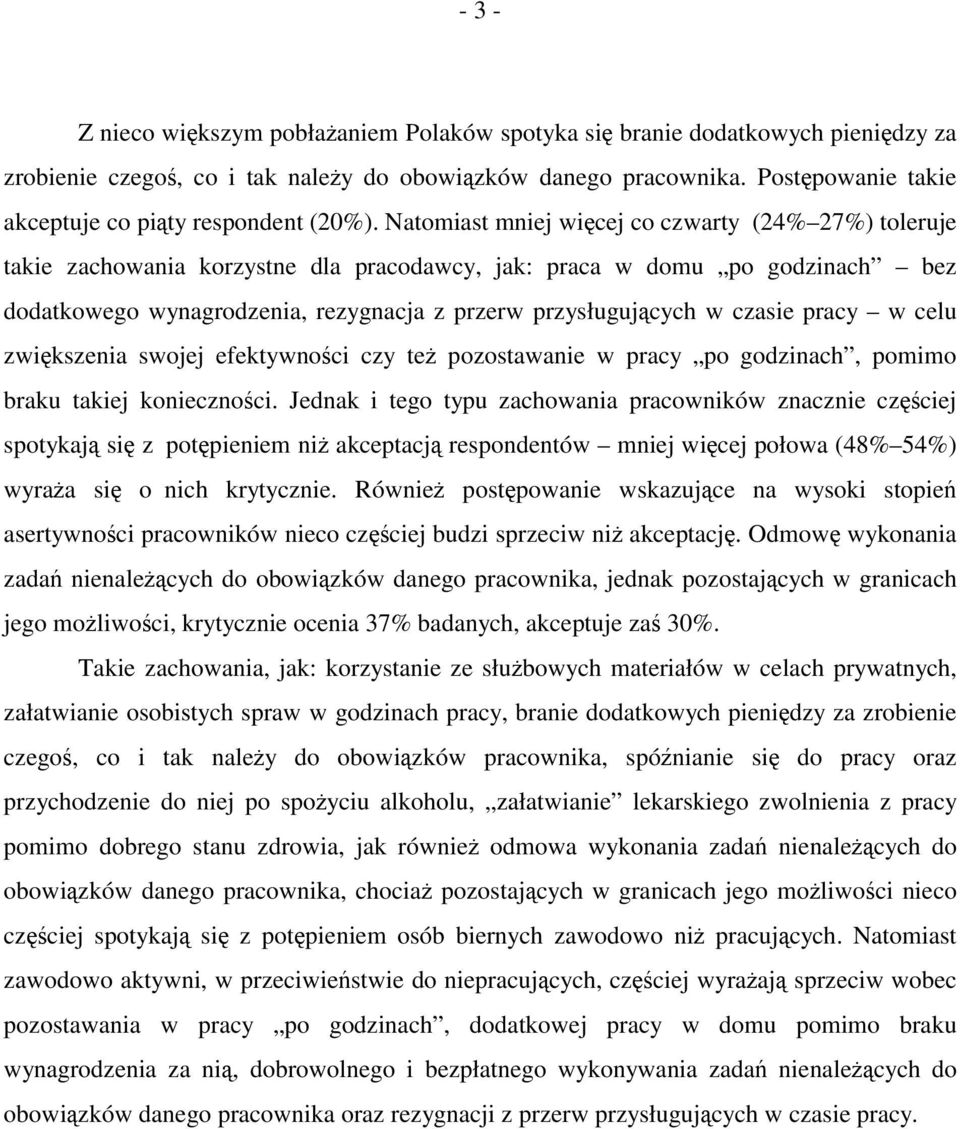 - 3 -

Z nieco większym pobłażaniem Polaków spotyka się branie dodatkowych pieniędzy za zrobienie czegoś, co i tak należy do obowiązków danego pracownika. Postępowanie takie akceptuje co piąty respondent (20%). Natomiast mniej więcej co czwarty (24%–27%) toleruje takie zachowania korzystne dla pracodawcy, jak: praca w domu „po godzinach” – bez dodatkowego wynagrodzenia, rezygnacja z przerw przysługujących w czasie pracy – w celu zwiększenia swojej efektywności czy też pozostawanie w pracy „po godzinach”, pomimo braku takiej konieczności. Jednak i tego typu zachowania pracowników znacznie częściej spotykają się z potępieniem niż akceptacją respondentów – mniej więcej połowa (48%–54%) wyraża się o nich krytycznie. Również postępowanie wskazujące na wysoki stopień asertywności pracowników nieco częściej budzi sprzeciw niż akceptację. Odmowę wykonania zadań nienależących do obowiązków danego pracownika, jednak pozostających w granicach jego możliwości, krytycznie ocenia 37% badanych, akceptuje zaś 30%.

Takie zachowania, jak: korzystanie ze służbowych materiałów w celach prywatnych, załatwianie osobistych spraw w godzinach pracy, branie dodatkowych pieniędzy za zrobienie czegoś, co i tak należy do obowiązków pracownika, spóźnianie się do pracy oraz przychodzenie do niej po spożyciu alkoholu, „załatwianie” lekarskiego zwolnienia z pracy pomimo dobrego stanu zdrowia, jak również odmowa wykonania zadań nienależących do obowiązków danego pracownika, chociaż pozostających w granicach jego możliwości nieco częściej spotykają się z potępieniem osób biernych zawodowo niż pracujących. Natomiast zawodowo aktywni, w przeciwieństwie do niepracujących, częściej wyrażają sprzeciw wobec pozostawania w pracy „po godzinach”, dodatkowej pracy w domu pomimo braku wynagrodzenia za nią, dobrowolnego i bezpłatnego wykonywania zadań nienależących do obowiązków danego pracownika oraz rezygnacji z przerw przysługujących w czasie pracy.